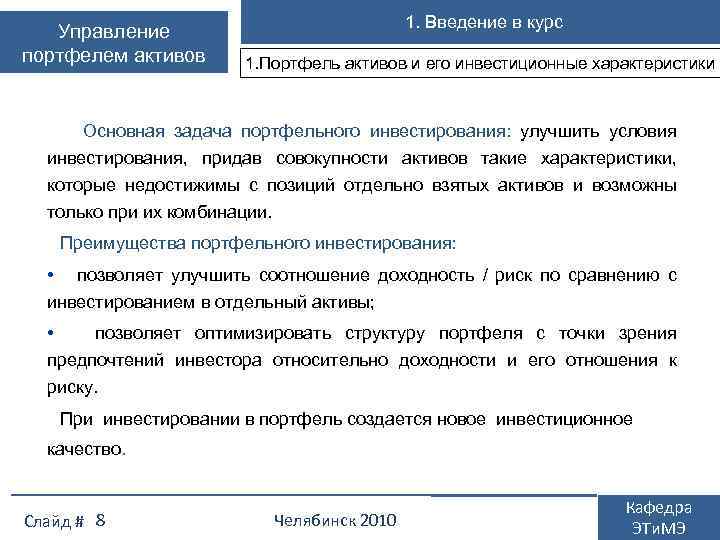 Управление портфелем активов

1. Введение в курс

1.Портфель активов и его инвестиционные характеристики

Основная задача портфельного инвестирования: улучшить условия инвестирования, придав совокупности активов такие характеристики, которые недостижимы с позиций отдельно взятых активов и возможны только при их комбинации.

Преимущества портфельного инвестирования:

• позволяет улучшить соотношение доходность / риск по сравнению с инвестированием в отдельный активы;

• позволяет оптимизировать структуру портфеля с точки зрения предпочтений инвестора относительно доходности и его отношения к риску.

При инвестировании в портфель создается новое инвестиционное качество.

Слайд # 8

Челябинск 2010

Кафедра ЭТиМЭ